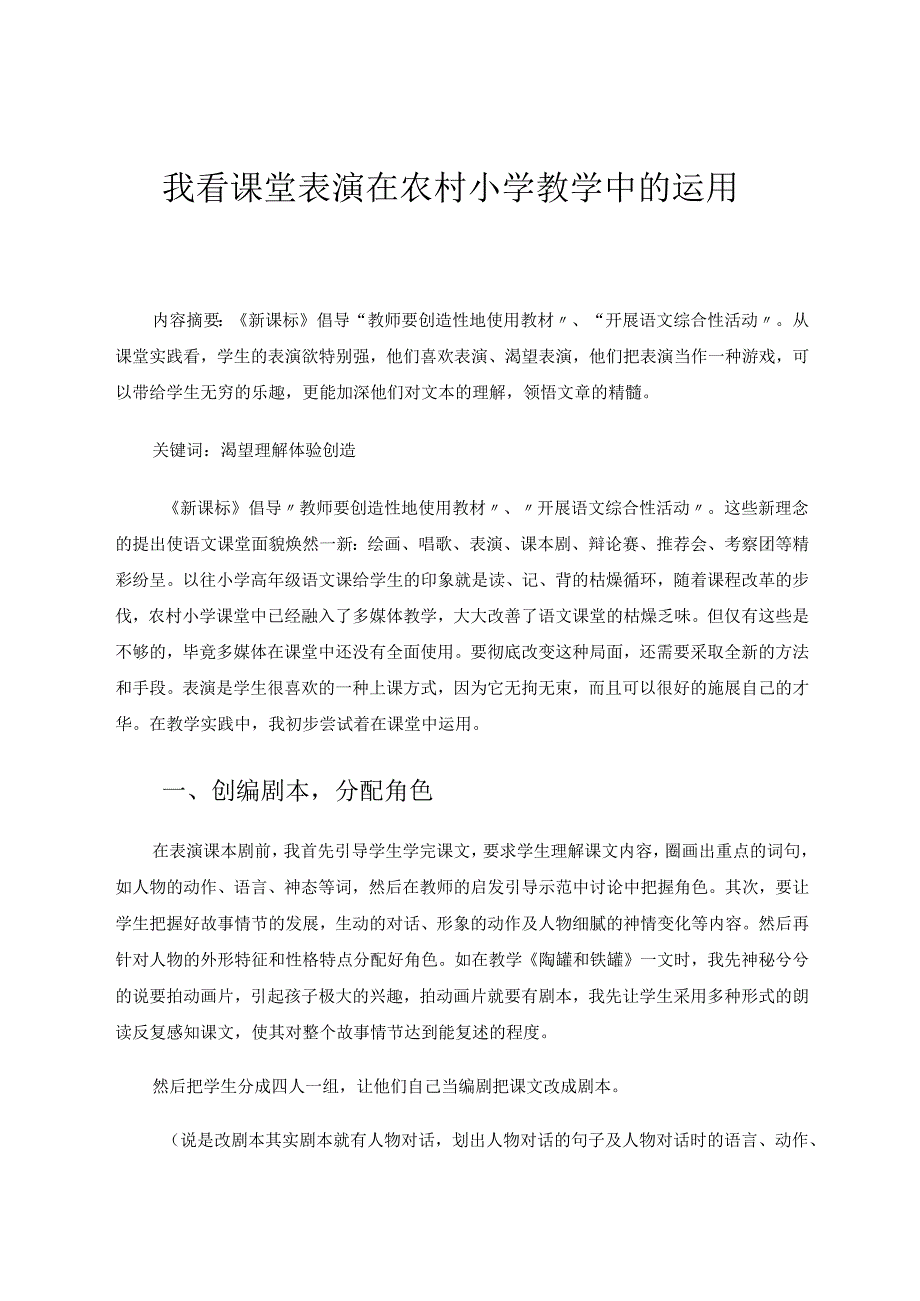 我看课堂表演在农村小学教学中的运用

内容摘要：《新课标》倡导“教师要创造性地使用教材〃、“开展语文综合性活动〃。从课堂实践看，学生的表演欲特别强，他们喜欢表演、渴望表演，他们把表演当作一种游戏，可以带给学生无穷的乐趣，更能加深他们对文本的理解，领悟文章的精髓。

关键词：渴望理解体验创造

《新课标》倡导〃教师要创造性地使用教材〃、〃开展语文综合性活动〃。这些新理念的提出使语文课堂面貌焕然一新：绘画、唱歌、表演、课本剧、辩论赛、推荐会、考察团等精彩纷呈。以往小学高年级语文课给学生的印象就是读、记、背的枯燥循环，随着课程改革的步伐，农村小学课堂中已经融入了多媒体教学，大大改善了语文课堂的枯燥乏味。但仅有这些是不够的，毕竟多媒体在课堂中还没有全面使用。要彻底改变这种局面，还需要采取全新的方法和手段。表演是学生很喜欢的一种上课方式，因为它无拘无束，而且可以很好的施展自己的才华。在教学实践中，我初步尝试着在课堂中运用。

一、创编剧本，分配角色

在表演课本剧前，我首先引导学生学完课文，要求学生理解课文内容，圈画出重点的词句，如人物的动作、语言、神态等词，然后在教师的启发引导示范中讨论中把握角色。其次，要让学生把握好故事情节的发展，生动的对话、形象的动作及人物细腻的神情变化等内容。然后再针对人物的外形特征和性格特点分配好角色。如在教学《陶罐和铁罐》一文时，我先神秘兮兮的说要拍动画片，引起孩子极大的兴趣，拍动画片就要有剧本，我先让学生采用多种形式的朗读反复感知课文，使其对整个故事情节达到能复述的程度。

然后把学生分成四人一组，让他们自己当编剧把课文改成剧本。

（说是改剧本其实剧本就有人物对话，划出人物对话的句子及人物对话时的语言、动作、